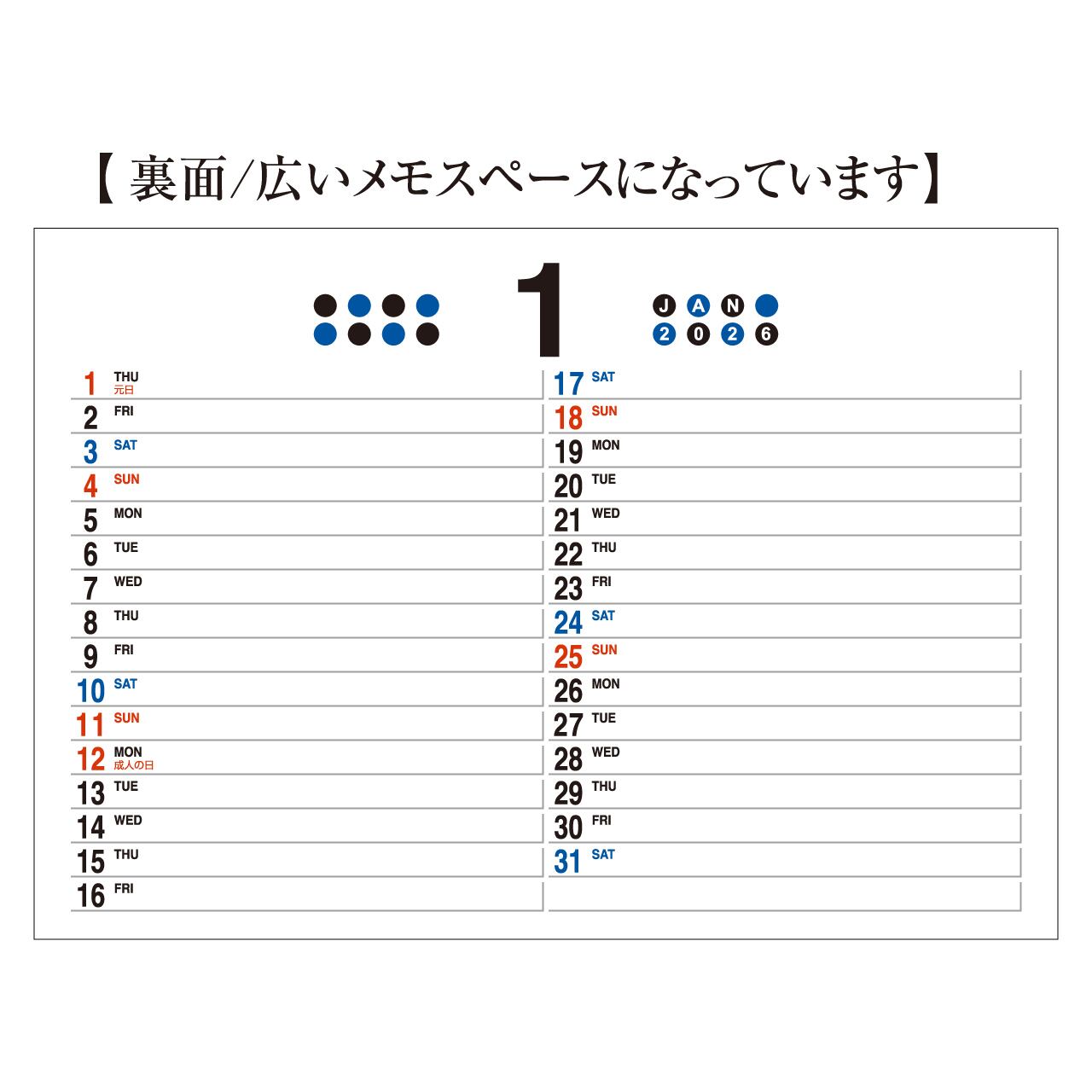 【裏面/広いメモスペースになっています】

1

JAN

2026

1 THU
元日

2 FRI

3 SAT

4 SUN

5 MON

6 TUE

7 WED

8 THU

9 FRI

10 SAT

11 SUN

12 MON
成人の日

13 TUE

14 WED

15 THU

16 FRI

17 SAT

18 SUN

19 MON

20 TUE

21 WED

22 THU

23 FRI

24 SAT

25 SUN

26 MON

27 TUE

28 WED

29 THU

30 FRI

31 SAT